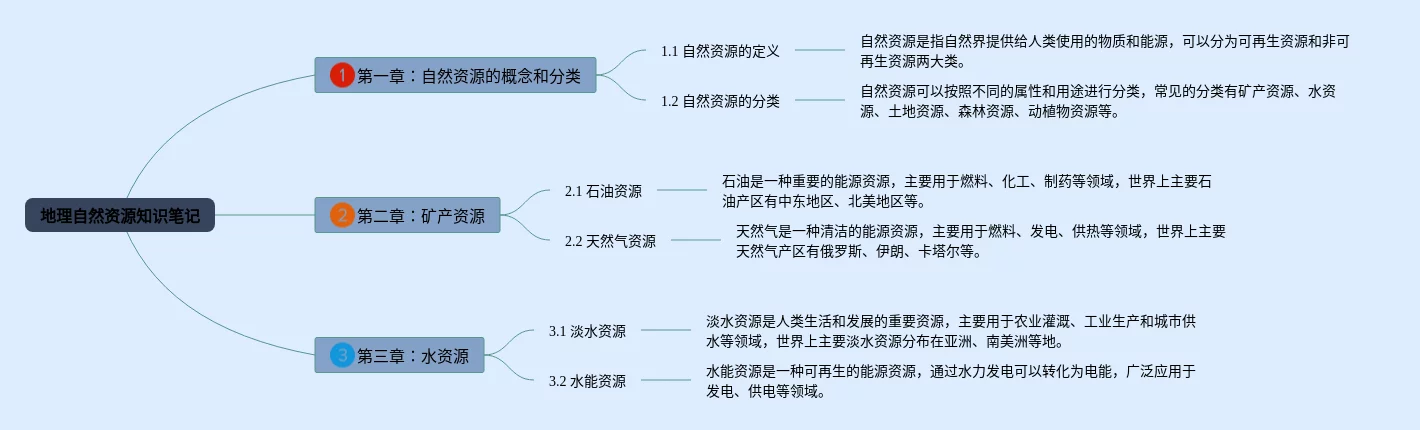 地理自然资源知识笔记

1 第一章：自然资源的概念和分类

1.1 自然资源的定义

自然资源是指自然界提供给人类使用的物质和能源，可以分为可再生资源和非可再生资源两大类。

1.2 自然资源的分类

自然资源可以按照不同的属性和用途进行分类，常见的分类有矿产资源、水资源、土地资源、森林资源、动植物资源等。

2 第二章：矿产资源

2.1 石油资源

石油是一种重要的能源资源，主要用于燃料、化工、制药等领域，世界上主要石油产区有中东地区、北美地区等。

2.2 天然气资源

天然气是一种清洁的能源资源，主要用于燃料、发电、供热等领域，世界上主要天然气产区有俄罗斯、伊朗、卡塔尔等。

3 第三章：水资源

3.1 淡水资源

淡水资源是人类生活和发展的重要资源，主要用于农业灌溉、工业生产和城市供水等领域，世界上主要淡水资源分布在亚洲、南美洲等地。

3.2 水能资源

水能资源是一种可再生的能源资源，通过水力发电可以转化为电能，广泛应用于发电、供电等领域。